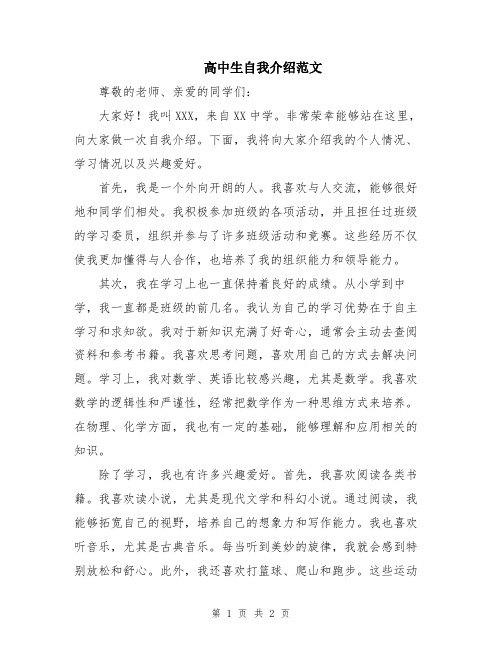 高中生自我介绍范文

尊敬的老师、亲爱的同学们：

大家好！我叫XXX，来自XX中学。非常荣幸能够站在这里，向大家做一次自我介绍。下面，我将向大家介绍我的个人情况、学习情况以及兴趣爱好。

首先，我是一个外向开朗的人。我喜欢与人交流，能够很好地和同学们相处。我积极参加班级的各项活动，并且担任过班级的学习委员，组织并参与了许多班级活动和竞赛。这些经历不仅使我更加懂得与人合作，也培养了我的组织能力和领导能力。

其次，我在学习上也一直保持着良好的成绩。从小学到中学，我一直都是班级的前几名。我认为自己的学习优势在于自主学习和求知欲。我对于新知识充满了好奇心，通常会主动去查阅资料和参考书籍。我喜欢思考问题，喜欢用自己的方式去解决问题。学习上，我对数学、英语比较感兴趣，尤其是数学。我喜欢数学的逻辑性和严谨性，经常把数学作为一种思维方式来培养。在物理、化学方面，我也有一定的基础，能够理解和应用相关的知识。

除了学习，我也有许多兴趣爱好。首先，我喜欢阅读各类书籍。我喜欢读小说，尤其是现代文学和科幻小说。通过阅读，我能够拓宽自己的视野，培养自己的想象力和写作能力。我也喜欢听音乐，尤其是古典音乐。每当听到美妙的旋律，我就会感到特别放松和舒心。此外，我还喜欢打篮球、爬山和跑步。这些运动

第 1 页 共 2 页